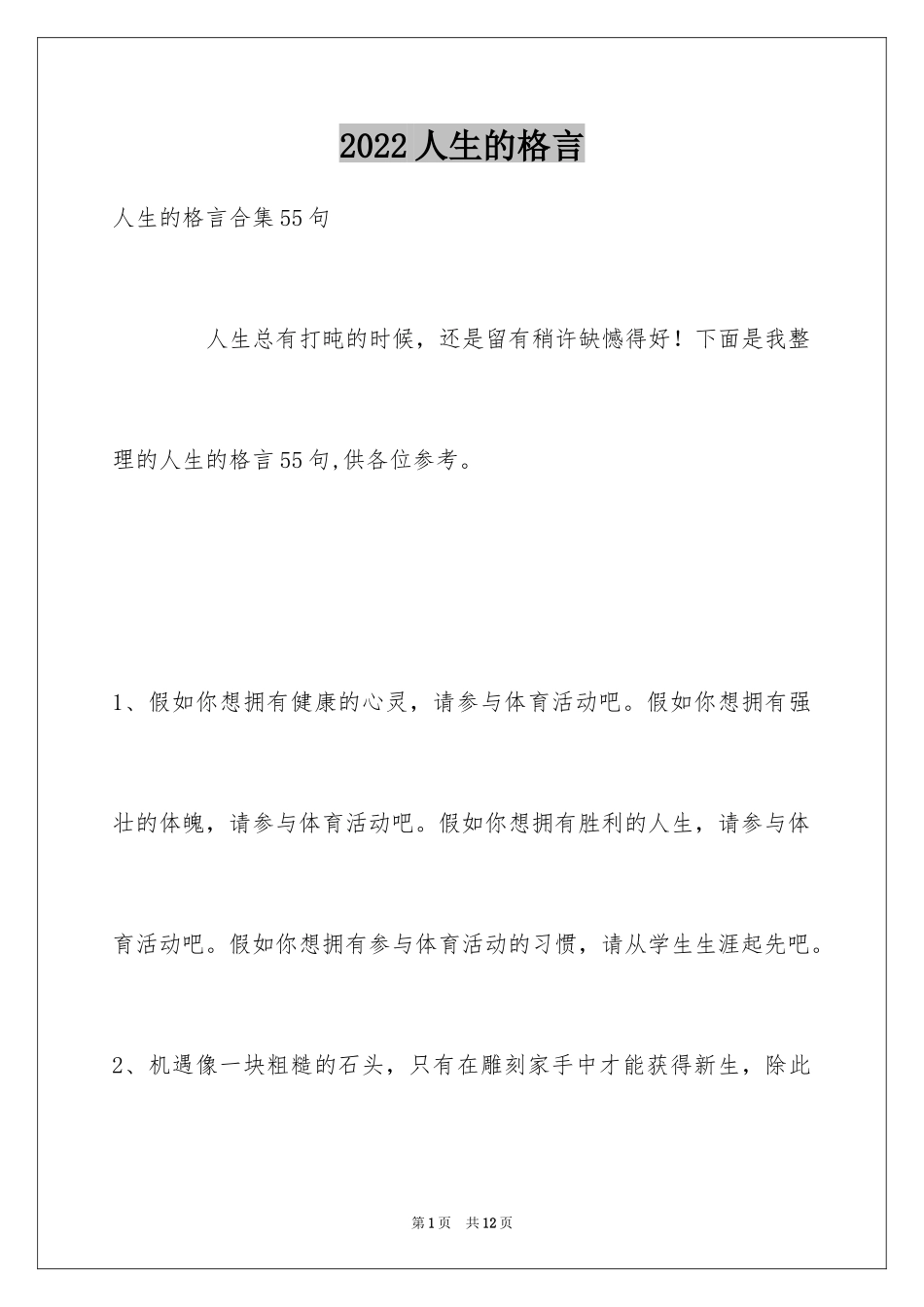 2022 人生的格言

人生的格言合集55句

人生总有打盹的时候，还是留有稍许缺憾得好！下面是我整理的人生的格言55句,供各位参考。

1、假如你想拥有健康的心灵，请参与体育活动吧。假如你想拥有强壮的体魄，请参与体育活动吧。假如你想拥有胜利的人生，请参与体育活动吧。假如你想拥有参与体育活动的习惯，请从学生生涯起先吧。

2、机遇像一块粗糙的石头，只有在雕刻家手中才能获得新生，除此

第1页　共12页